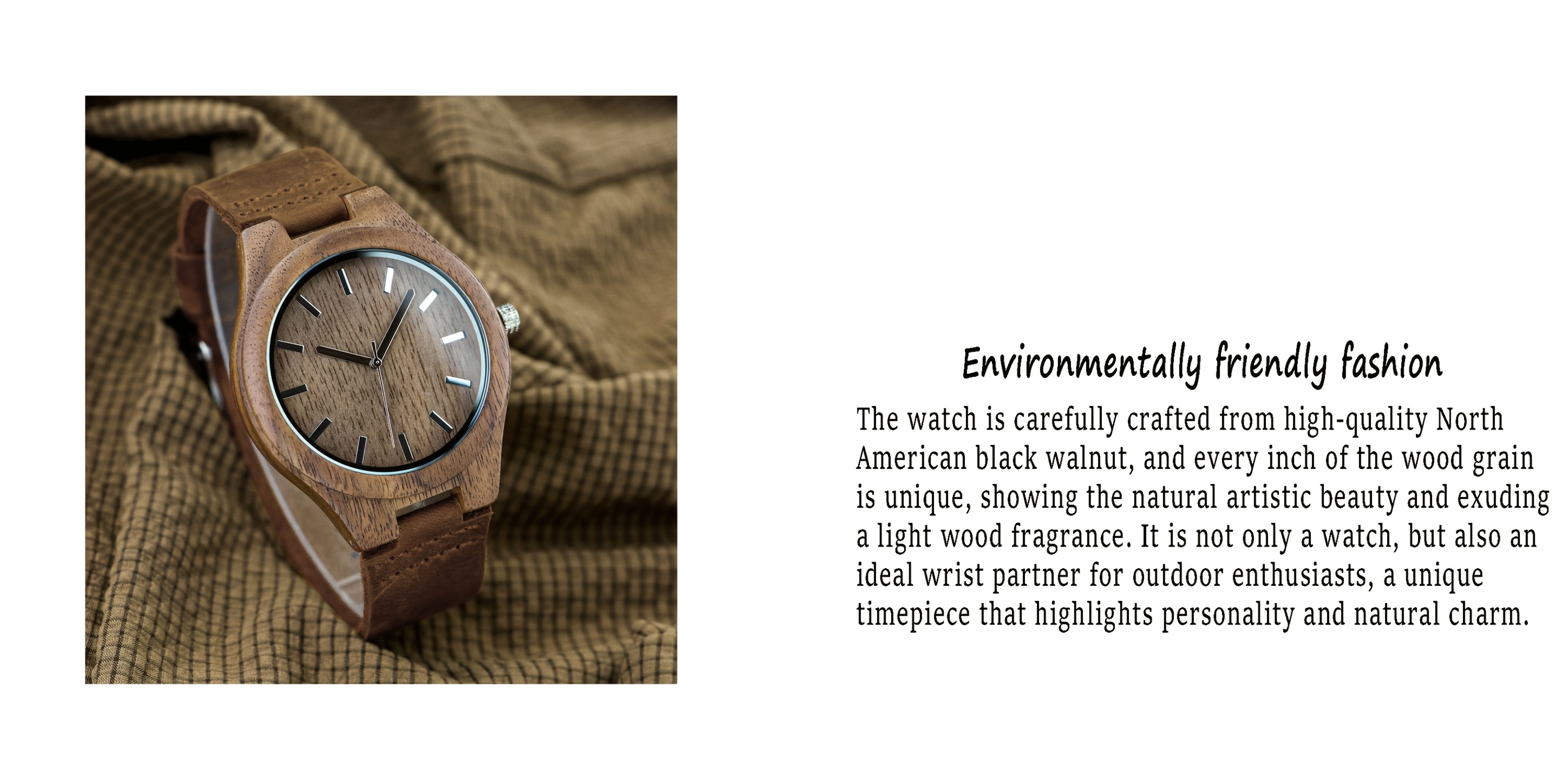 Environmentally friendly fashion

The watch is carefully crafted from high-quality North American black walnut, and every inch of the wood grain is unique, showing the natural artistic beauty and exuding a light wood fragrance. It is not only a watch, but also an ideal wrist partner for outdoor enthusiasts, a unique timepiece that highlights personality and natural charm.